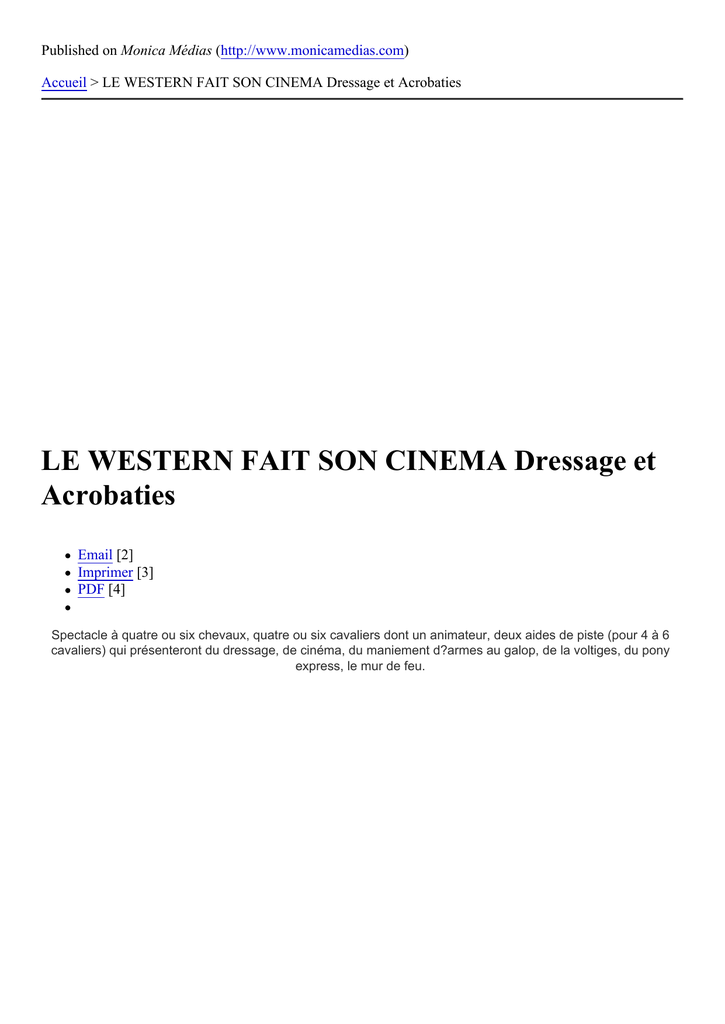 Published on Monica Médias (http://www.monicamedias.com)

Accueil > LE WESTERN FAIT SON CINEMA Dressage et Acrobaties

LE WESTERN FAIT SON CINEMA Dressage et Acrobaties

• Email [2]
• Imprimer [3]
• PDF [4]
•

Spectacle à quatre ou six chevaux, quatre ou six cavaliers dont un animateur, deux aides de piste (pour 4 à 6 cavaliers) qui présenteront du dressage, de cinéma, du maniement d?armes au galop, de la voltiges, du pony express, le mur de feu.